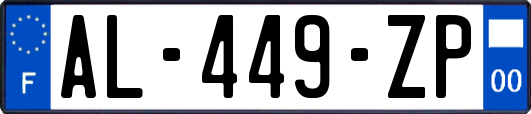 F
AL-449-ZP
00